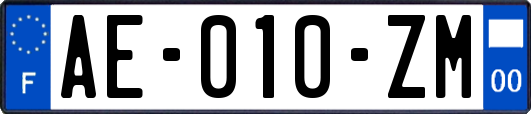 F
AE-010-ZM
00